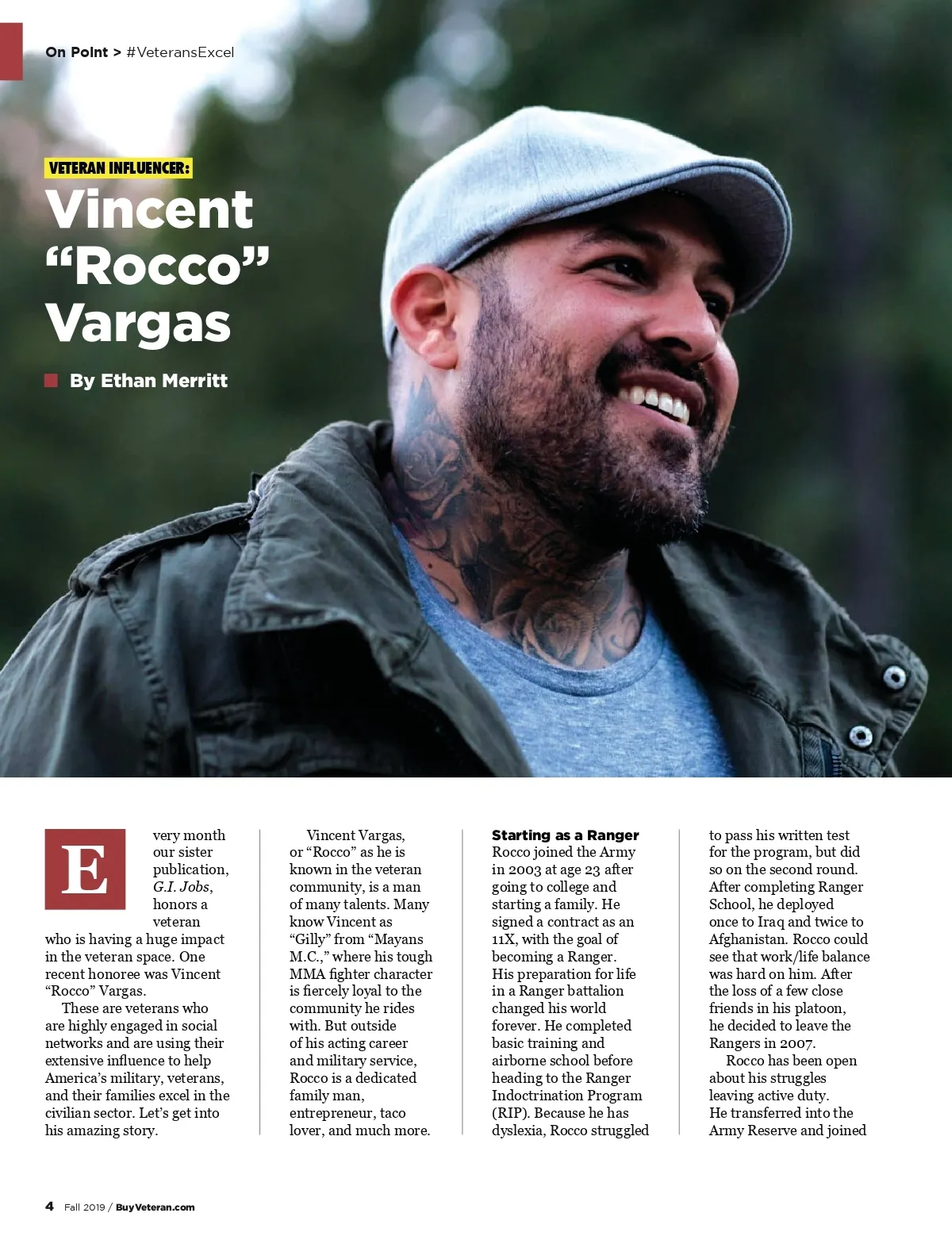 On Point > #VeteransExcel

VETERAN INFLUENCER:

Vincent "Rocco" Vargas

By Ethan Merritt

Every month our sister publication, G.I. Jobs, honors a veteran who is having a huge impact in the veteran space. One recent honoree was Vincent "Rocco" Vargas.

These are veterans who are highly engaged in social networks and are using their extensive influence to help America's military, veterans, and their families excel in the civilian sector. Let's get into his amazing story.

Vincent Vargas, or "Rocco" as he is known in the veteran community, is a man of many talents. Many know Vincent as "Gilly" from "Mayans M.C.," where his tough MMA fighter character is fiercely loyal to the community he rides with. But outside of his acting career and military service, Rocco is a dedicated family man, entrepreneur, taco lover, and much more.

Starting as a Ranger

Rocco joined the Army in 2003 at age 23 after going to college and starting a family. He signed a contract as an 11X, with the goal of becoming a Ranger. His preparation for life in a Ranger battalion changed his world forever. He completed basic training and airborne school before heading to the Ranger Indoctrination Program (RIP). Because he has dyslexia, Rocco struggled to pass his written test for the program, but did so on the second round. After completing Ranger School, he deployed once to Iraq and twice to Afghanistan. Rocco could see that work/life balance was hard on him. After the loss of a few close friends in his platoon, he decided to leave the Rangers in 2007.

Rocco has been open about his struggles leaving active duty. He transferred into the Army Reserve and joined

4 Fall 2019 / BuyVeteran.com